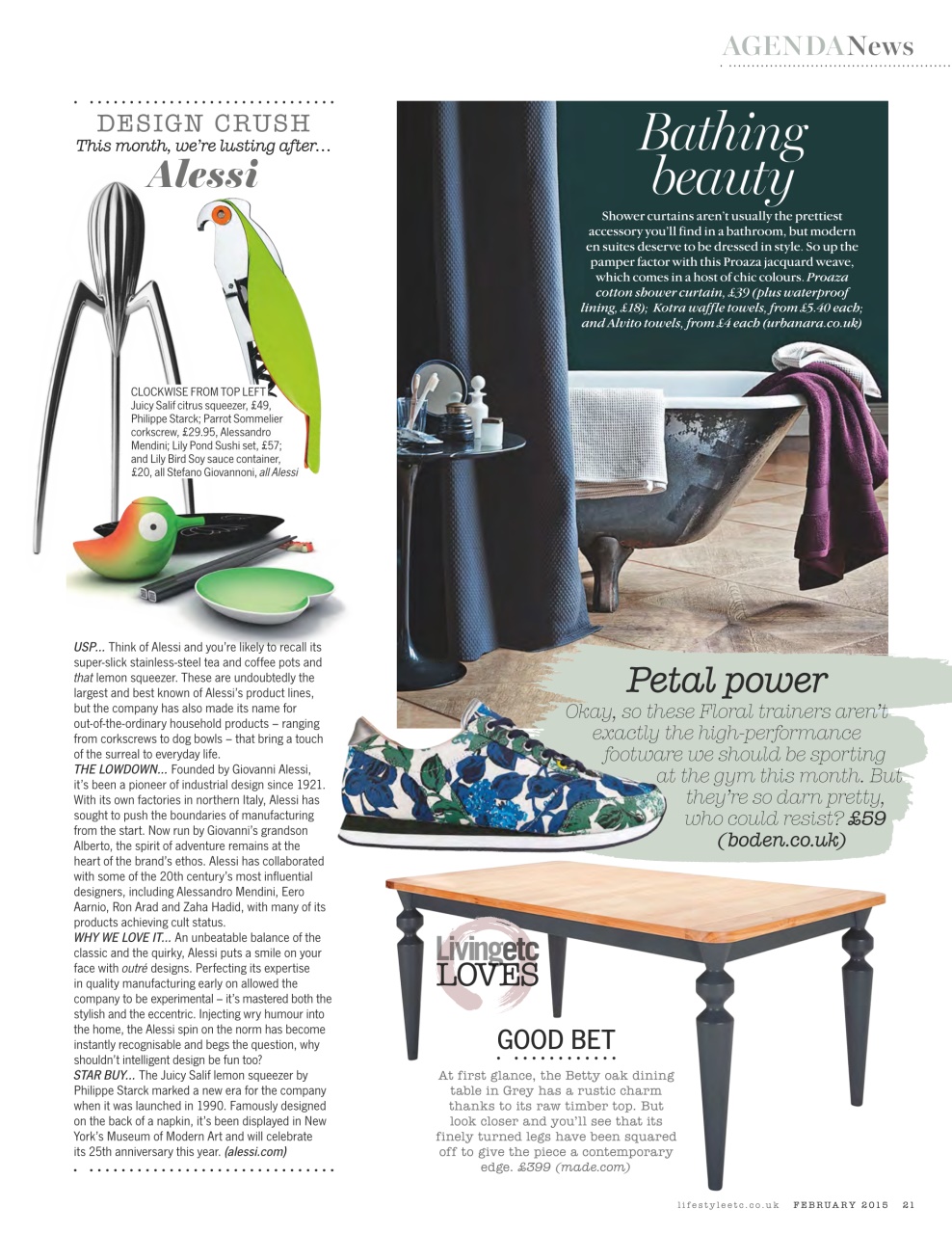 AGENDANews

DESIGN CRUSH
This month, we're lusting after...
Alessi

CLOCKWISE FROM TOP LEFT Juicy Salif citrus squeezer, £49, Philippe Starck; Parrot Sommelier corkscrew, £29.95, Alessandro Mendini; Lily Pond Sushi set, £57; and Lily Bird Soy sauce container, £20, all Stefano Giovannoni, all Alessi

USP... Think of Alessi and you're likely to recall its super-slick stainless-steel tea and coffee pots and that lemon squeezer. These are undoubtedly the largest and best known of Alessi's product lines, but the company has also made its name for out-of-the-ordinary household products – ranging from corkscrews to dog bowls – that bring a touch of the surreal to everyday life.
THE LOWDOWN... Founded by Giovanni Alessi, it's been a pioneer of industrial design since 1921. With its own factories in northern Italy, Alessi has sought to push the boundaries of manufacturing from the start. Now run by Giovanni's grandson Alberto, the spirit of adventure remains at the heart of the brand's ethos. Alessi has collaborated with some of the 20th century's most influential designers, including Alessandro Mendini, Eero Aarnio, Ron Arad and Zaha Hadid, with many of its products achieving cult status.
WHY WE LOVE IT... An unbeatable balance of the classic and the quirky, Alessi puts a smile on your face with outré designs. Perfecting its expertise in quality manufacturing early on allowed the company to be experimental – it's mastered both the stylish and the eccentric. Injecting wry humour into the home, the Alessi spin on the norm has become instantly recognisable and begs the question, why shouldn't intelligent design be fun too?
STAR BUY... The Juicy Salif lemon squeezer by Philippe Starck marked a new era for the company when it was launched in 1990. Famously designed on the back of a napkin, it's been displayed in New York's Museum of Modern Art and will celebrate its 25th anniversary this year. (alessi.com)

Bathing beauty
Shower curtains aren't usually the prettiest accessory you'll find in a bathroom, but modern en suites deserve to be dressed in style. So up the pamper factor with this Proaza jacquard weave, which comes in a host of chic colours. Proaza cotton shower curtain, £39 (plus waterproof lining, £18); Kotra waffle towels, from £5.40 each; and Alvito towels, from £4 each (urbanara.co.uk)

Petal power
Okay, so these Floral trainers aren't exactly the high-performance footware we should be sporting at the gym this month. But they're so darn pretty, who could resist? £59 (boden.co.uk)

Livingetc LOVES

GOOD BET
At first glance, the Betty oak dining table in Grey has a rustic charm thanks to its raw timber top. But look closer and you'll see that its finely turned legs have been squared off to give the piece a contemporary edge. £399 (made.com)

lifestyleetc.co.uk FEBRUARY 2015 21